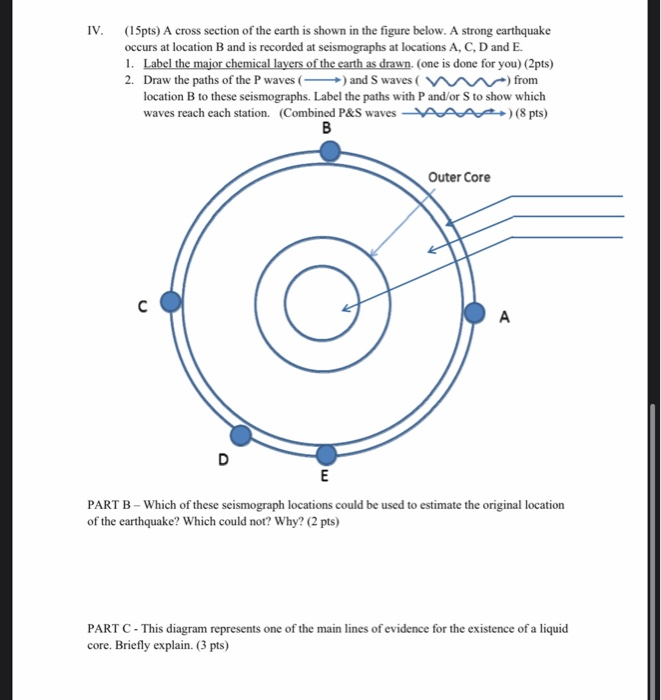 IV. (15pts) A cross section of the earth is shown in the figure below. A strong earthquake occurs at location B and is recorded at seismographs at locations A, C, D and E.

1. Label the major chemical layers of the earth as drawn. (one is done for you) (2pts)
2. Draw the paths of the P waves ( ) and S waves ( ) from location B to these seismographs. Label the paths with P and/or S to show which waves reach each station. (Combined P&S waves ) (8 pts)

B

Outer Core

C

A

D

E

PART B – Which of these seismograph locations could be used to estimate the original location of the earthquake? Which could not? Why? (2 pts)

PART C - This diagram represents one of the main lines of evidence for the existence of a liquid core. Briefly explain. (3 pts)